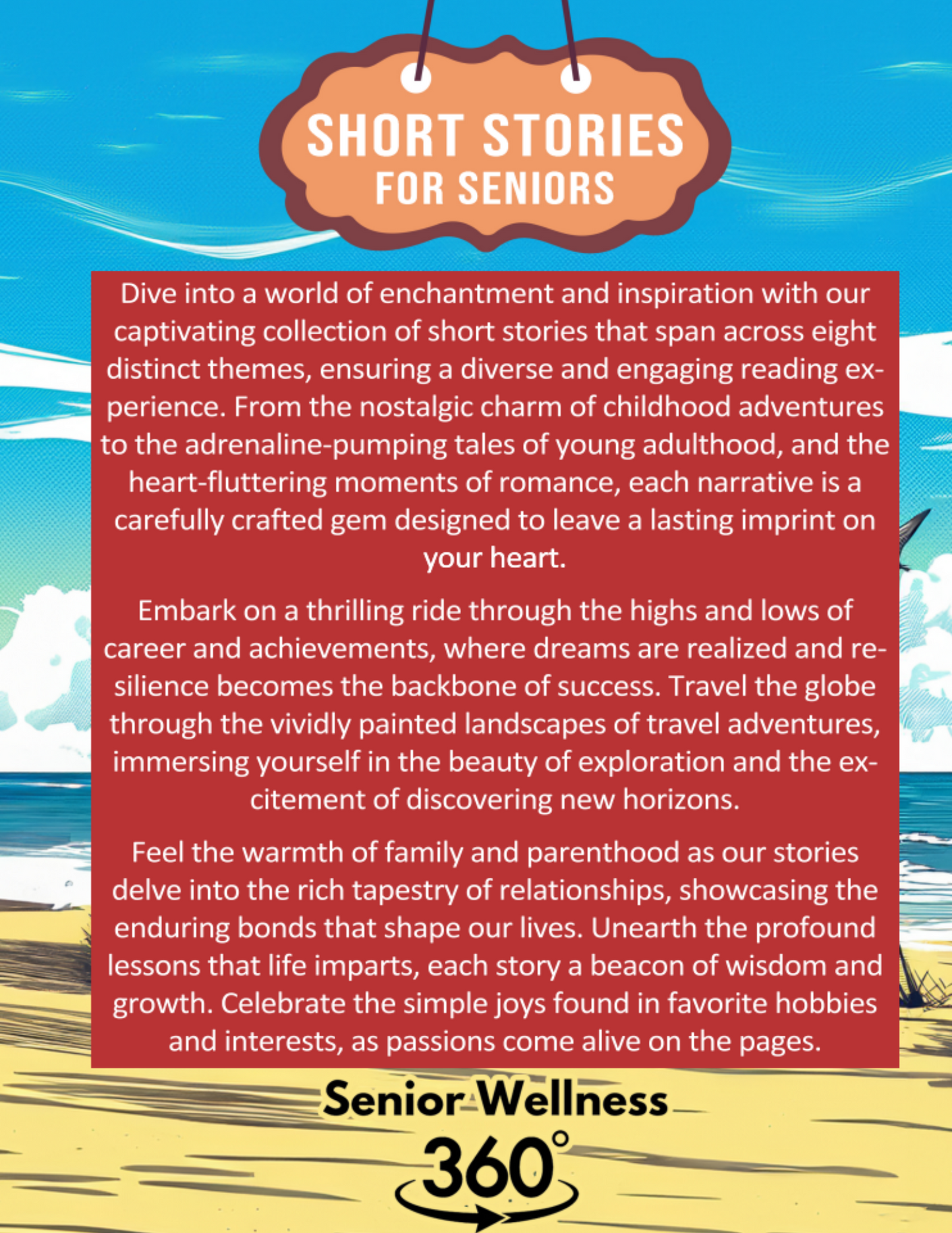 SHORT STORIES
FOR SENIORS

Dive into a world of enchantment and inspiration with our captivating collection of short stories that span across eight distinct themes, ensuring a diverse and engaging reading experience. From the nostalgic charm of childhood adventures to the adrenaline-pumping tales of young adulthood, and the heart-fluttering moments of romance, each narrative is a carefully crafted gem designed to leave a lasting imprint on your heart.

Embark on a thrilling ride through the highs and lows of career and achievements, where dreams are realized and resilience becomes the backbone of success. Travel the globe through the vividly painted landscapes of travel adventures, immersing yourself in the beauty of exploration and the excitement of discovering new horizons.

Feel the warmth of family and parenthood as our stories delve into the rich tapestry of relationships, showcasing the enduring bonds that shape our lives. Unearth the profound lessons that life imparts, each story a beacon of wisdom and growth. Celebrate the simple joys found in favorite hobbies and interests, as passions come alive on the pages.

Senior Wellness
360°